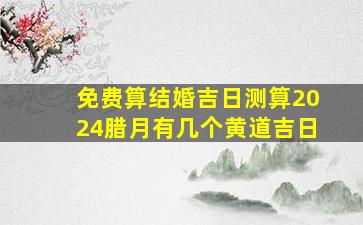 免费算结婚吉日测算2024腊月有几个黄道吉日